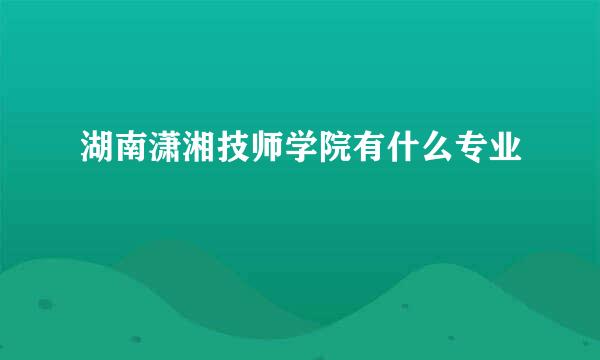 湖南潇湘技师学院有什么专业